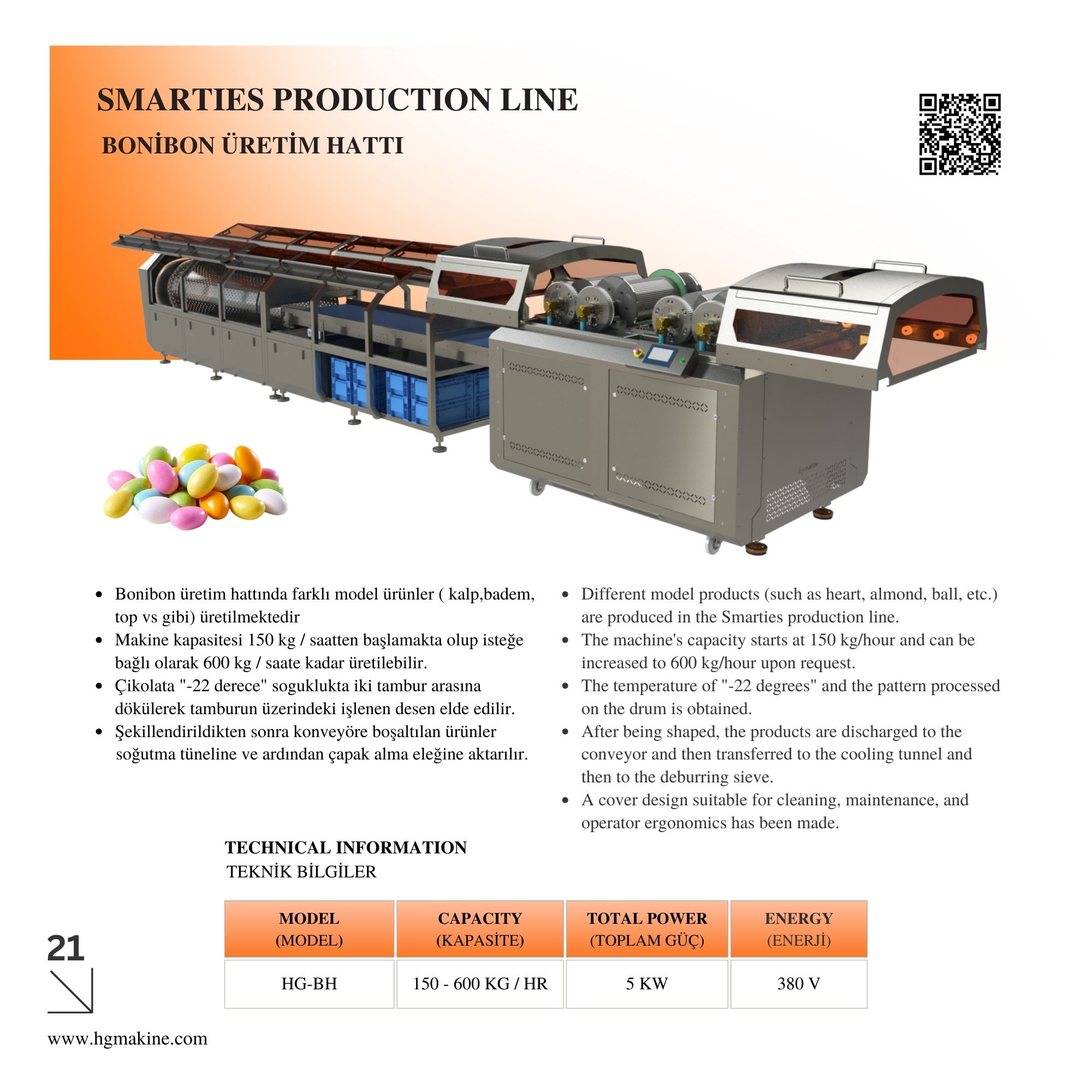 SMARTIES PRODUCTION LINE

BONİBON ÜRETİM HATTI

• Bonibon üretim hattında farklı model ürünler ( kalp,badem, top vs gibi) üretilmektedir
• Makine kapasitesi 150 kg / saatten başlamakta olup isteğe bağlı olarak 600 kg / saate kadar üretilebilir.
• Çikolata "-22 derece" soguklukta iki tambur arasına dökülerek tamburun üzerindeki işlenen desen elde edilir.
• Şekillendirildikten sonra konveyöre boşaltılan ürünler soğutma tüneline ve ardından çapak alma eleğine aktarılır.

• Different model products (such as heart, almond, ball, etc.) are produced in the Smarties production line.
• The machine's capacity starts at 150 kg/hour and can be increased to 600 kg/hour upon request.
• The temperature of "-22 degrees" and the pattern processed on the drum is obtained.
• After being shaped, the products are discharged to the conveyor and then transferred to the cooling tunnel and then to the deburring sieve.
• A cover design suitable for cleaning, maintenance, and operator ergonomics has been made.

TECHNICAL INFORMATION
TEKNİK BİLGİLER

| MODEL (MODEL) | CAPACITY (KAPASİTE) | TOTAL POWER (TOPLAM GÜÇ) | ENERGY (ENERJİ) |
|---|---|---|---|
| HG-BH | 150 - 600 KG / HR | 5 KW | 380 V |

21

www.hgmakine.com